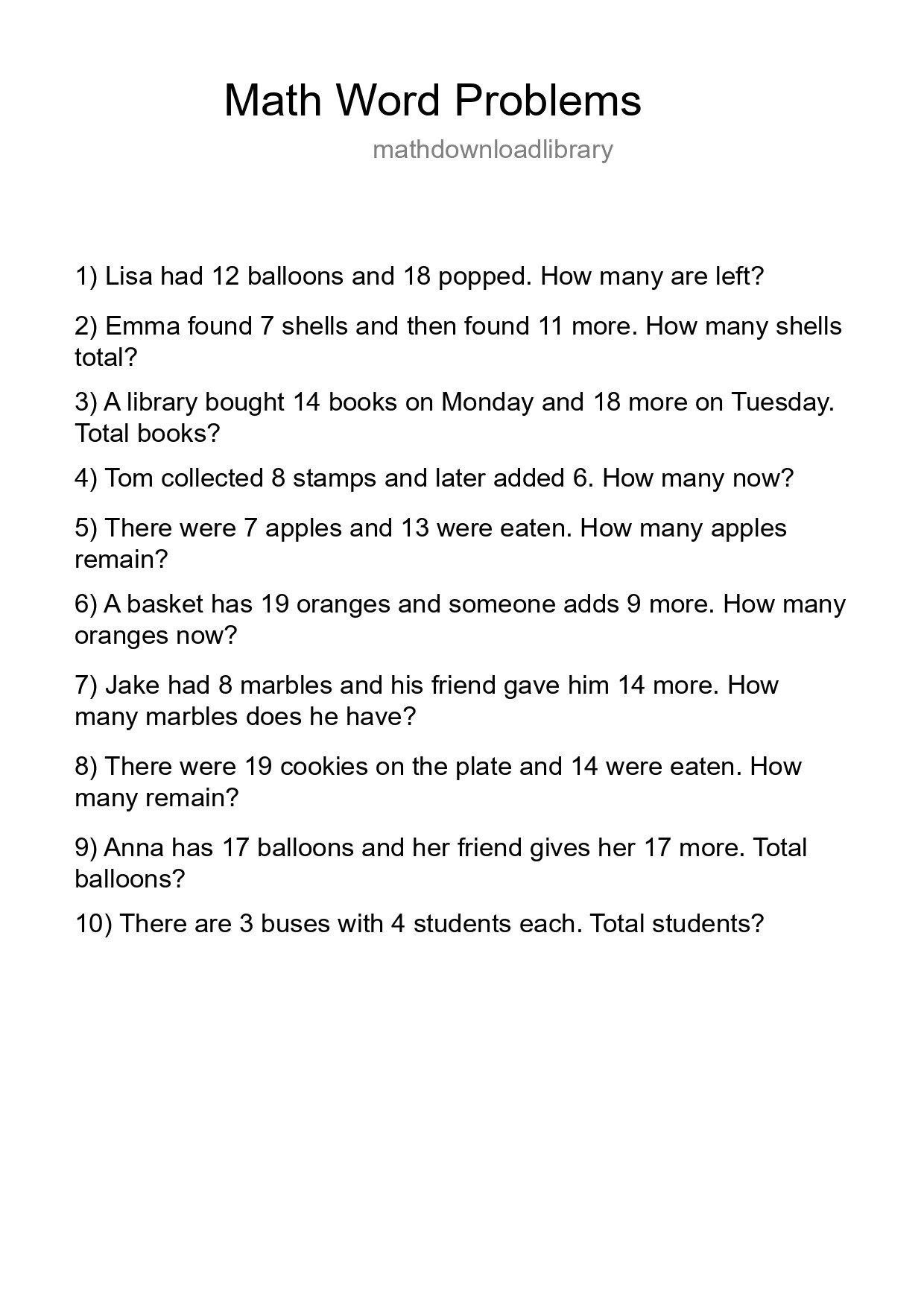 Math Word Problems

mathdownloadlibrary

1) Lisa had 12 balloons and 18 popped. How many are left?

2) Emma found 7 shells and then found 11 more. How many shells total?

3) A library bought 14 books on Monday and 18 more on Tuesday. Total books?

4) Tom collected 8 stamps and later added 6. How many now?

5) There were 7 apples and 13 were eaten. How many apples remain?

6) A basket has 19 oranges and someone adds 9 more. How many oranges now?

7) Jake had 8 marbles and his friend gave him 14 more. How many marbles does he have?

8) There were 19 cookies on the plate and 14 were eaten. How many remain?

9) Anna has 17 balloons and her friend gives her 17 more. Total balloons?

10) There are 3 buses with 4 students each. Total students?